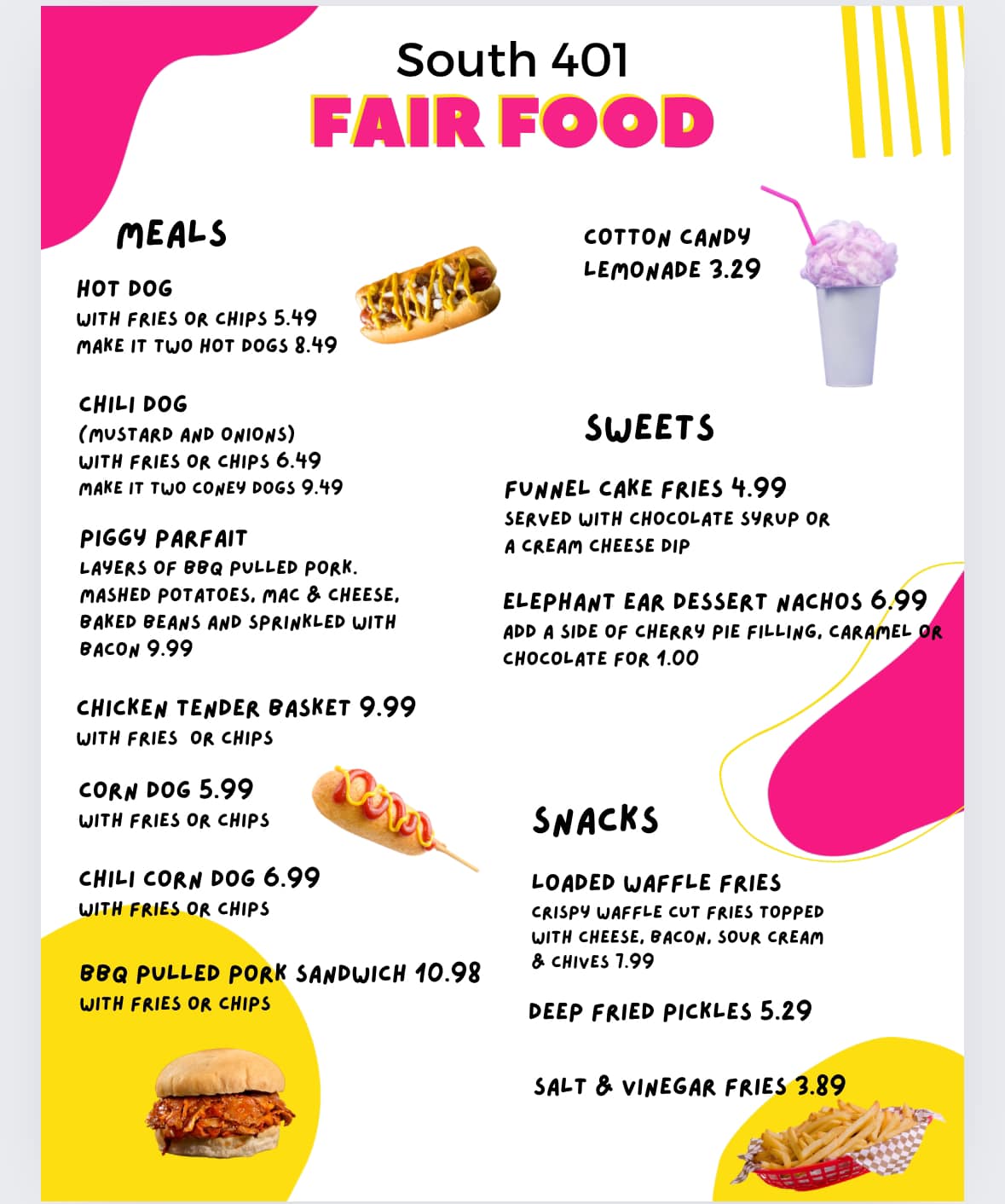 South 401
FAIR FOOD

MEALS

HOT DOG
WITH FRIES OR CHIPS 5.49
MAKE IT TWO HOT DOGS 8.49

CHILI DOG
(MUSTARD AND ONIONS)
WITH FRIES OR CHIPS 6.49
MAKE IT TWO CONEY DOGS 9.49

PIGGY PARFAIT
LAYERS OF BBQ PULLED PORK. MASHED POTATOES, MAC & CHEESE, BAKED BEANS AND SPRINKLED WITH BACON 9.99

CHICKEN TENDER BASKET 9.99
WITH FRIES OR CHIPS

CORN DOG 5.99
WITH FRIES OR CHIPS

CHILI CORN DOG 6.99
WITH FRIES OR CHIPS

BBQ PULLED PORK SANDWICH 10.98
WITH FRIES OR CHIPS

COTTON CANDY
LEMONADE 3.29

SWEETS

FUNNEL CAKE FRIES 4.99
SERVED WITH CHOCOLATE SYRUP OR A CREAM CHEESE DIP

ELEPHANT EAR DESSERT NACHOS 6.99
ADD A SIDE OF CHERRY PIE FILLING, CARAMEL OR CHOCOLATE FOR 1.00

SNACKS

LOADED WAFFLE FRIES
CRISPY WAFFLE CUT FRIES TOPPED WITH CHEESE, BACON, SOUR CREAM & CHIVES 7.99

DEEP FRIED PICKLES 5.29

SALT & VINEGAR FRIES 3.89